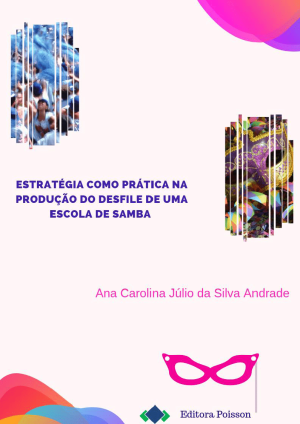 ESTRATÉGIA COMO PRÁTICA NA PRODUÇÃO DO DESFILE DE UMA ESCOLA DE SAMBA

Ana Carolina Júlio da Silva Andrade

Editora Poisson